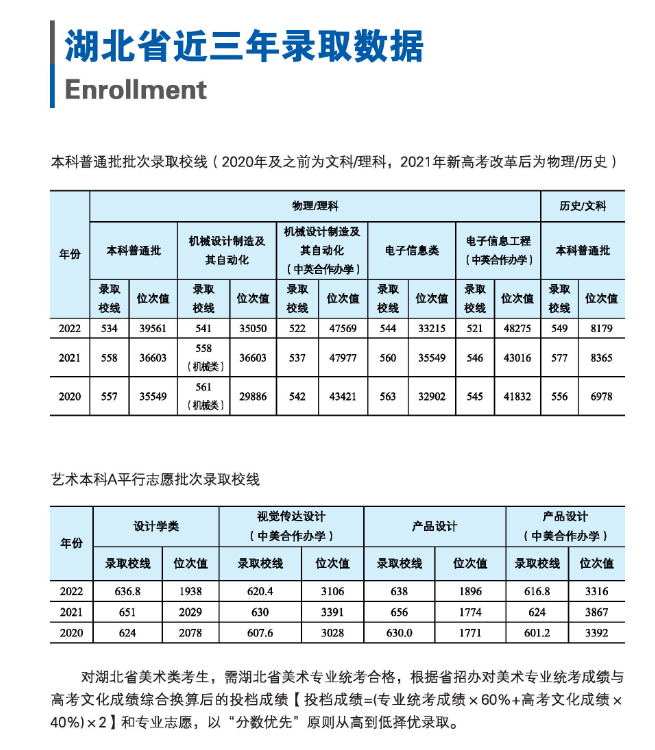 湖北省近三年录取数据
Enrollment

本科普通批批次录取校线（2020年及之前为文科/理科，2021年新高考改革后为物理/历史）

| 年份 | 物理/理科 | | | | | | | | | | 历史/文科 | |
|---|---|---|---|---|---|---|---|---|---|---|---|---|
| | 本科普通批 | | 机械设计制造及其自动化 | | 机械设计制造及其自动化（中英合作办学） | | 电子信息类 | | 电子信息工程（中英合作办学） | | 本科普通批 | |
| | 录取校线 | 位次值 | 录取校线 | 位次值 | 录取校线 | 位次值 | 录取校线 | 位次值 | 录取校线 | 位次值 | 录取校线 | 位次值 |
| 2022 | 534 | 39561 | 541 | 35050 | 522 | 47569 | 544 | 33215 | 521 | 48275 | 549 | 8179 |
| 2021 | 558 | 36603 | 558（机械类） | 36603 | 537 | 47977 | 560 | 35549 | 546 | 43016 | 577 | 8365 |
| 2020 | 557 | 35549 | 561（机械类） | 29886 | 542 | 43421 | 563 | 32902 | 545 | 41832 | 556 | 6978 |

艺术本科A平行志愿批次录取校线

| 年份 | 设计学类 | | 视觉传达设计（中美合作办学） | | 产品设计 | | 产品设计（中美合作办学） | |
|---|---|---|---|---|---|---|---|---|
| | 录取校线 | 位次值 | 录取校线 | 位次值 | 录取校线 | 位次值 | 录取校线 | 位次值 |
| 2022 | 636.8 | 1938 | 620.4 | 3106 | 638 | 1896 | 616.8 | 3316 |
| 2021 | 651 | 2029 | 630 | 3391 | 656 | 1774 | 624 | 3867 |
| 2020 | 624 | 2078 | 607.6 | 3028 | 630.0 | 1771 | 601.2 | 3392 |

对湖北省美术类考生，需湖北省美术专业统考合格，根据省招办对美术专业统考成绩与高考文化成绩综合换算后的投档成绩【投档成绩=(专业统考成绩×60%+高考文化成绩×40%)×2】和专业志愿，以“分数优先”原则从高到低择优录取。